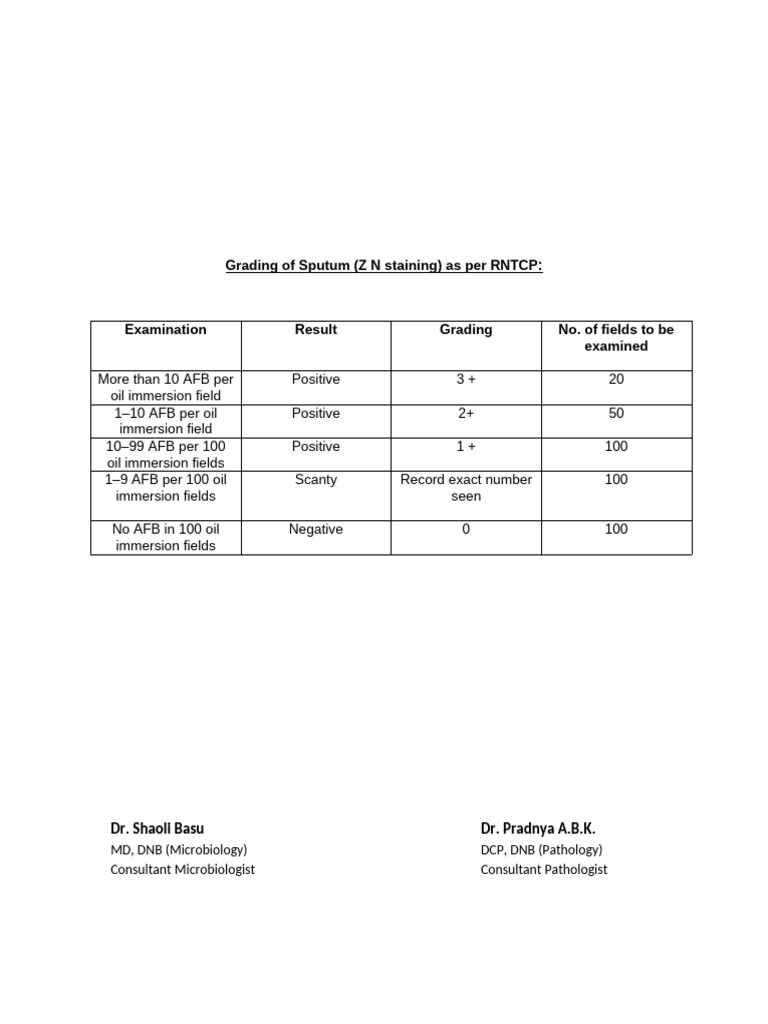 Grading of Sputum (Z N staining) as per RNTCP:

| Examination | Result | Grading | No. of fields to be examined |
|---|---|---|---|
| More than 10 AFB per oil immersion field | Positive | 3 + | 20 |
| 1–10 AFB per oil immersion field | Positive | 2+ | 50 |
| 10–99 AFB per 100 oil immersion fields | Positive | 1 + | 100 |
| 1–9 AFB per 100 oil immersion fields | Scanty | Record exact number seen | 100 |
| No AFB in 100 oil immersion fields | Negative | 0 | 100 |

Dr. Shaoli Basu
MD, DNB (Microbiology)
Consultant Microbiologist

Dr. Pradnya A.B.K.
DCP, DNB (Pathology)
Consultant Pathologist